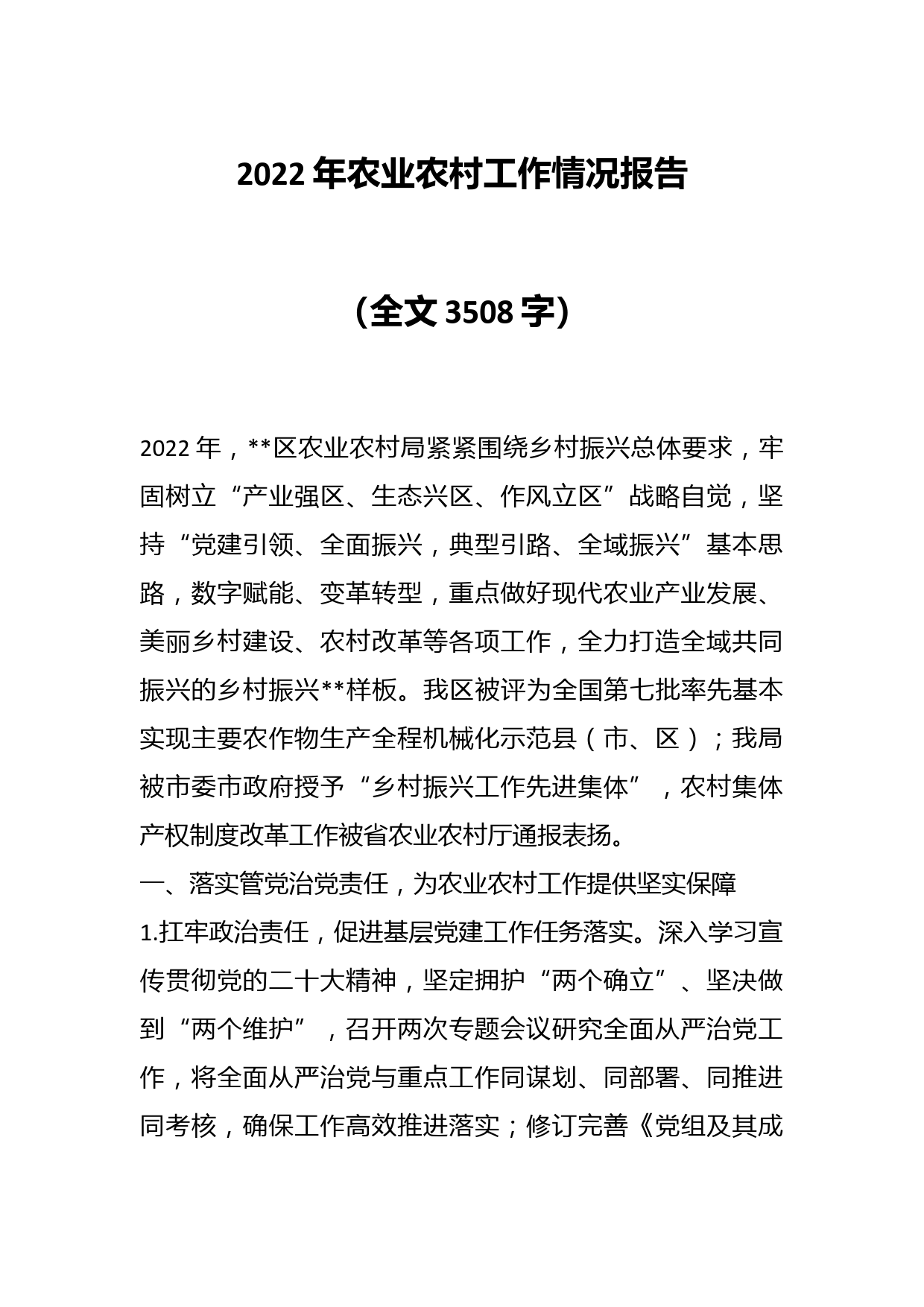 2022 年农业农村工作情况报告

（全文 3508 字）

2022 年，**区农业农村局紧紧围绕乡村振兴总体要求，牢固树立“产业强区、生态兴区、作风立区”战略自觉，坚持“党建引领、全面振兴，典型引路、全域振兴”基本思路，数字赋能、变革转型，重点做好现代农业产业发展、美丽乡村建设、农村改革等各项工作，全力打造全域共同振兴的乡村振兴**样板。我区被评为全国第七批率先基本实现主要农作物生产全程机械化示范县（市、区）；我局被市委市政府授予“乡村振兴工作先进集体”，农村集体产权制度改革工作被省农业农村厅通报表扬。

一、落实管党治党责任，为农业农村工作提供坚实保障

1.扛牢政治责任，促进基层党建工作任务落实。深入学习宣传贯彻党的二十大精神，坚定拥护“两个确立”、坚决做到“两个维护”，召开两次专题会议研究全面从严治党工作，将全面从严治党与重点工作同谋划、同部署、同推进同考核，确保工作高效推进落实；修订完善《党组及其成